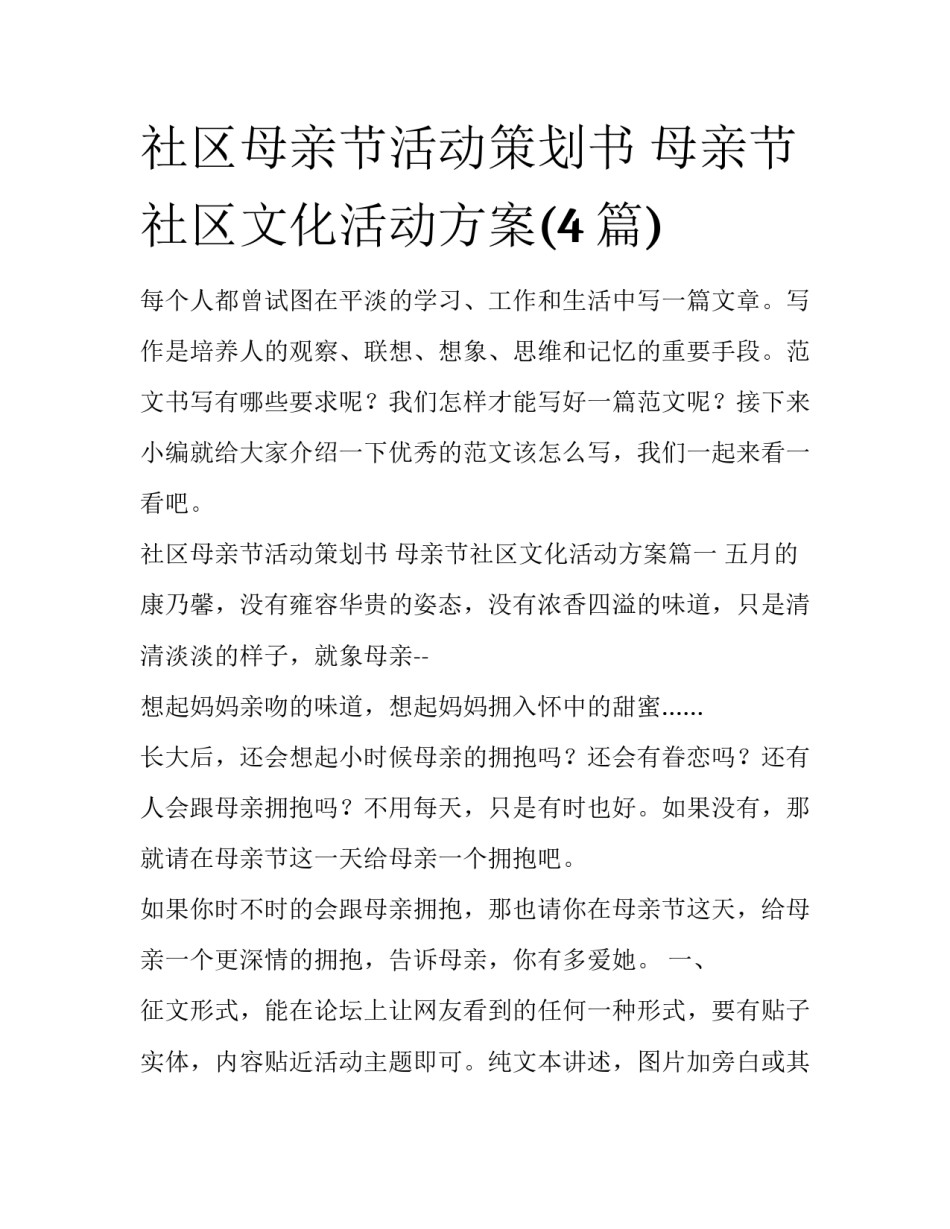 社区母亲节活动策划书 母亲节社区文化活动方案(4 篇)

每个人都曾试图在平淡的学习、工作和生活中写一篇文章。写作是培养人的观察、联想、想象、思维和记忆的重要手段。范文书写有哪些要求呢？我们怎样才能写好一篇范文呢？接下来小编就给大家介绍一下优秀的范文该怎么写，我们一起来看一看吧。

社区母亲节活动策划书 母亲节社区文化活动方案篇一 五月的康乃馨，没有雍容华贵的姿态，没有浓香四溢的味道，只是清清淡淡的样子，就象母亲--

想起妈妈亲吻的味道，想起妈妈拥入怀中的甜蜜......

长大后，还会想起小时候母亲的拥抱吗？还会有眷恋吗？还有人会跟母亲拥抱吗？不用每天，只是有时也好。如果没有，那就请在母亲节这一天给母亲一个拥抱吧。

如果你时不时的会跟母亲拥抱，那也请你在母亲节这天，给母亲一个更深情的拥抱，告诉母亲，你有多爱她。 一、

征文形式，能在论坛上让网友看到的任何一种形式，要有贴子实体，内容贴近活动主题即可。纯文本讲述，图片加旁白或其